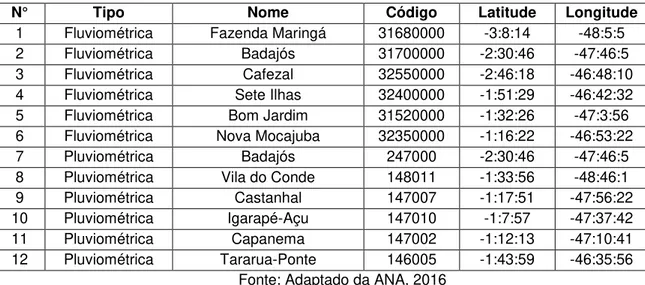 | N° | Tipo | Nome | Código | Latitude | Longitude |
|---|---|---|---|---|---|
| 1 | Fluviométrica | Fazenda Maringá | 31680000 | -3:8:14 | -48:5:5 |
| 2 | Fluviométrica | Badajós | 31700000 | -2:30:46 | -47:46:5 |
| 3 | Fluviométrica | Cafezal | 32550000 | -2:46:18 | -46:48:10 |
| 4 | Fluviométrica | Sete Ilhas | 32400000 | -1:51:29 | -46:42:32 |
| 5 | Fluviométrica | Bom Jardim | 31520000 | -1:32:26 | -47:3:56 |
| 6 | Fluviométrica | Nova Mocajuba | 32350000 | -1:16:22 | -46:53:22 |
| 7 | Pluviométrica | Badajós | 247000 | -2:30:46 | -47:46:5 |
| 8 | Pluviométrica | Vila do Conde | 148011 | -1:33:56 | -48:46:1 |
| 9 | Pluviométrica | Castanhal | 147007 | -1:17:51 | -47:56:22 |
| 10 | Pluviométrica | Igarapé-Açu | 147010 | -1:7:57 | -47:37:42 |
| 11 | Pluviométrica | Capanema | 147002 | -1:12:13 | -47:10:41 |
| 12 | Pluviométrica | Tararua-Ponte | 146005 | -1:43:59 | -46:35:56 |

Fonte: Adaptado da ANA, 2016